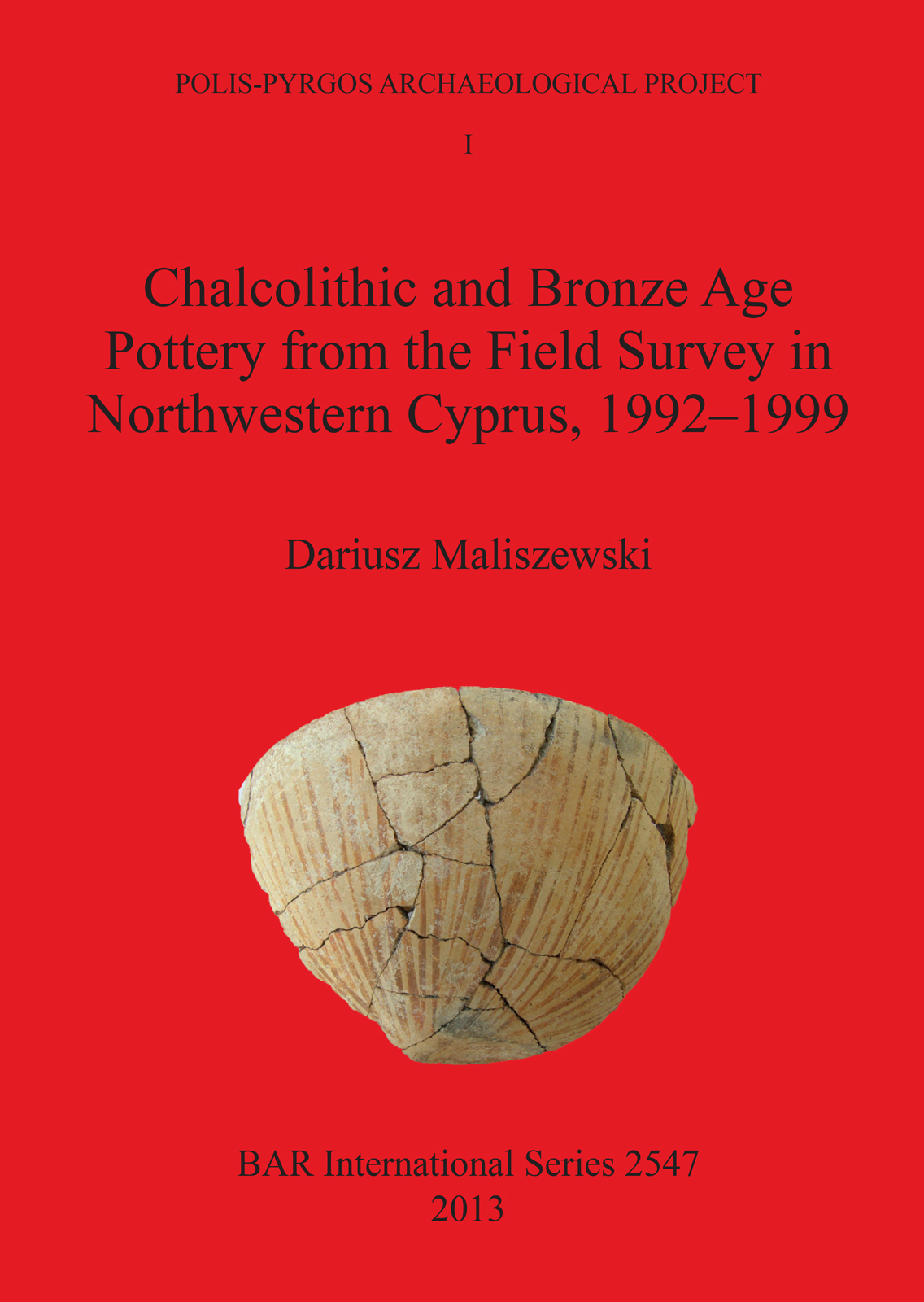 POLIS-PYRGOS ARCHAEOLOGICAL PROJECT

I

Chalcolithic and Bronze Age Pottery from the Field Survey in Northwestern Cyprus, 1992–1999

Dariusz Maliszewski

BAR International Series 2547
2013